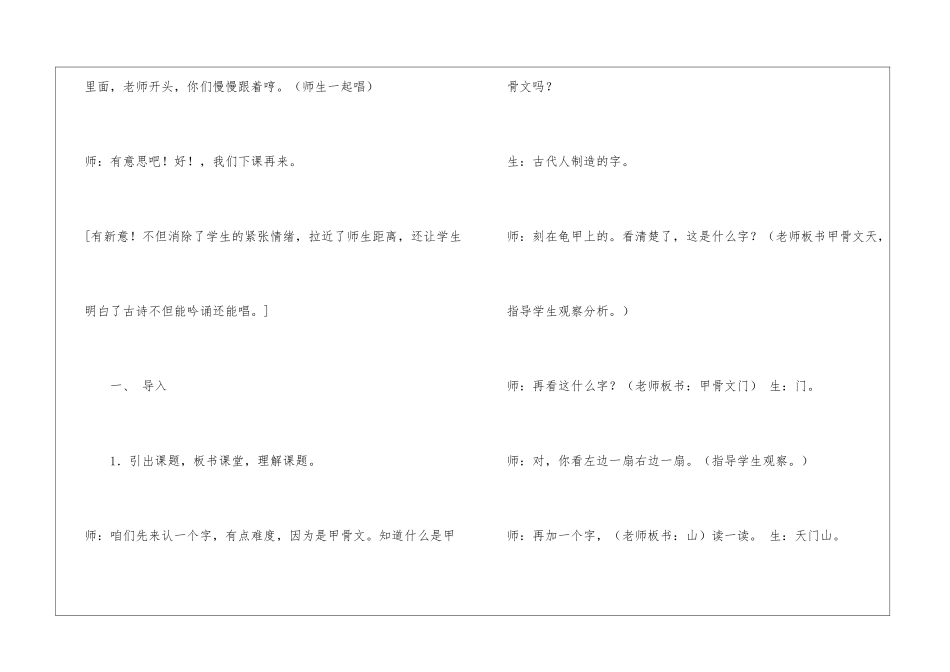 里面，老师开头，你们慢慢跟着哼。（师生一起唱）

师：有意思吧！好！，我们下课再来。

[有新意！不但消除了学生的紧张情绪，拉近了师生距离，还让学生明白了古诗不但能吟诵还能唱。]

一、 导入

1．引出课题，板书课堂，理解课题。

师：咱们先来认一个字，有点难度，因为是甲骨文。知道什么是甲骨文吗？

生：古代人制造的字。

师：刻在龟甲上的。看清楚了，这是什么字？（老师板书甲骨文天，指导学生观察分析。）

师：再看这什么字？（老师板书：甲骨文门） 生：门。

师：对，你看左边一扇右边一扇。（指导学生观察。）

师：再加一个字，（老师板书：山）读一读。 生：天门山。